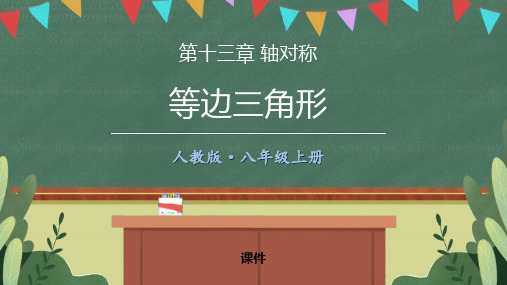 第十三章 轴对称

等边三角形

人教版·八年级上册

课件